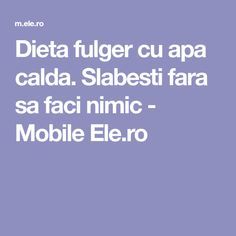 m.ele.ro

Dieta fulger cu apa calda. Slabesti fara sa faci nimic - Mobile Ele.ro